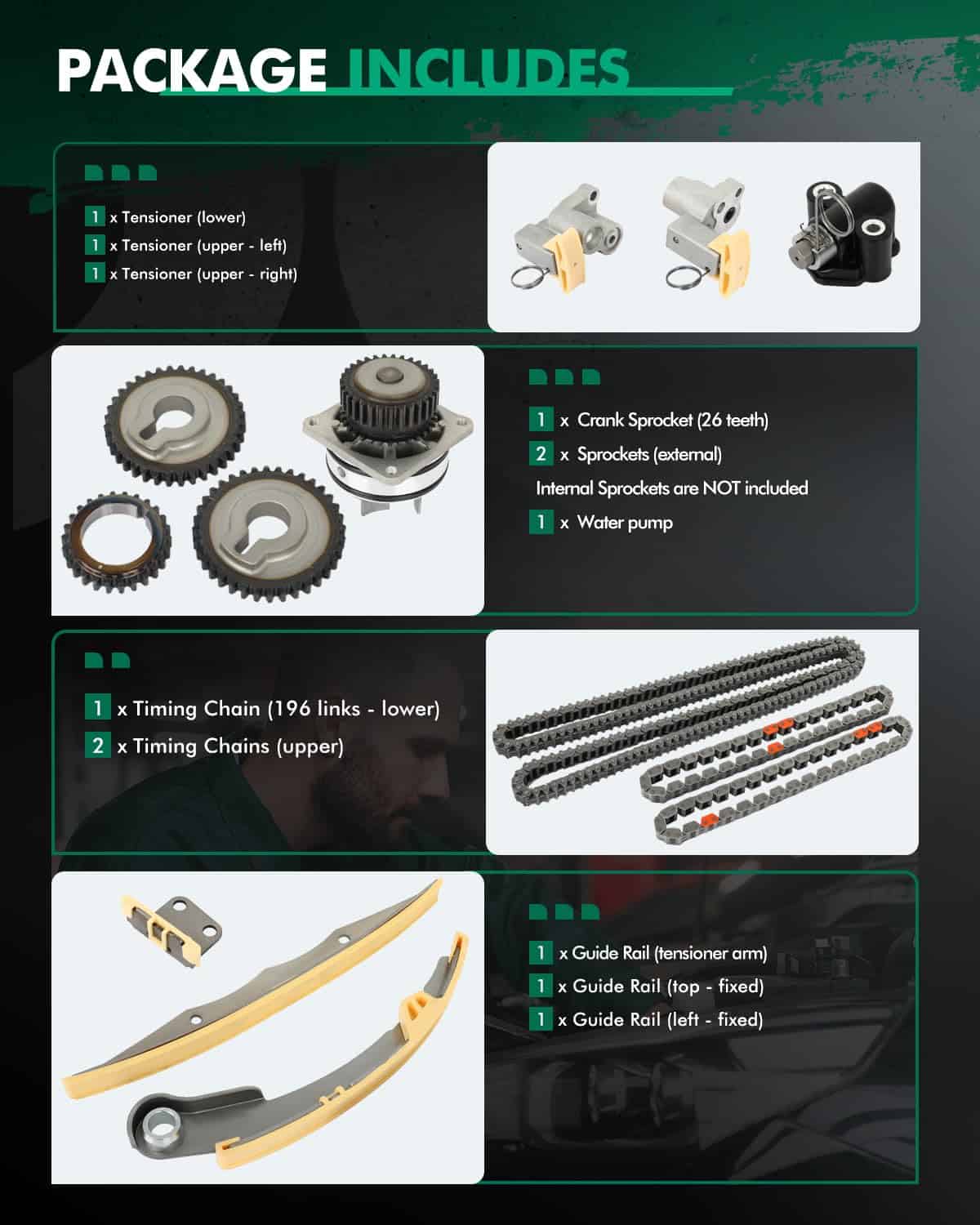 PACKAGE INCLUDES

1 x Tensioner (lower)
1 x Tensioner (upper - left)
1 x Tensioner (upper - right)

1 x Crank Sprocket (26 teeth)
2 x Sprockets (external)
Internal Sprockets are NOT included
1 x Water pump

1 x Timing Chain (196 links - lower)
2 x Timing Chains (upper)

1 x Guide Rail (tensioner arm)
1 x Guide Rail (top - fixed)
1 x Guide Rail (left - fixed)